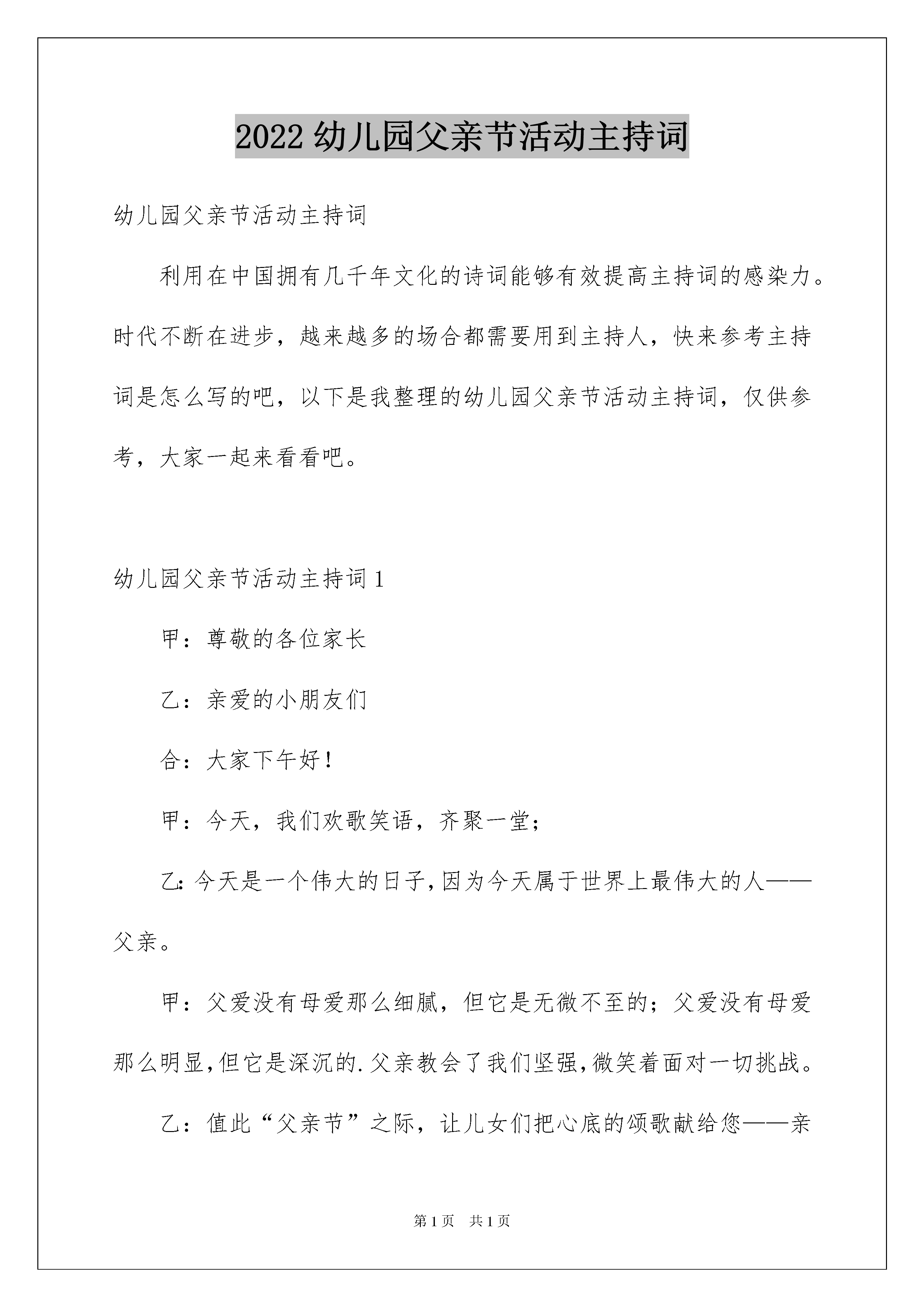 2022 幼儿园父亲节活动主持词

幼儿园父亲节活动主持词

利用在中国拥有几千年文化的诗词能够有效提高主持词的感染力。时代不断在进步，越来越多的场合都需要用到主持人，快来参考主持词是怎么写的吧，以下是我整理的幼儿园父亲节活动主持词，仅供参考，大家一起来看看吧。

幼儿园父亲节活动主持词 1

甲：尊敬的各位家长

乙：亲爱的小朋友们

合：大家下午好！

甲：今天，我们欢歌笑语，齐聚一堂；

乙:今天是一个伟大的日子,因为今天属于世界上最伟大的人——父亲。

甲：父爱没有母爱那么细腻，但它是无微不至的；父爱没有母爱那么明显,但它是深沉的.父亲教会了我们坚强,微笑着面对一切挑战。

乙：值此“父亲节”之际，让儿女们把心底的颂歌献给您——亲

第 1 页 共 1 页